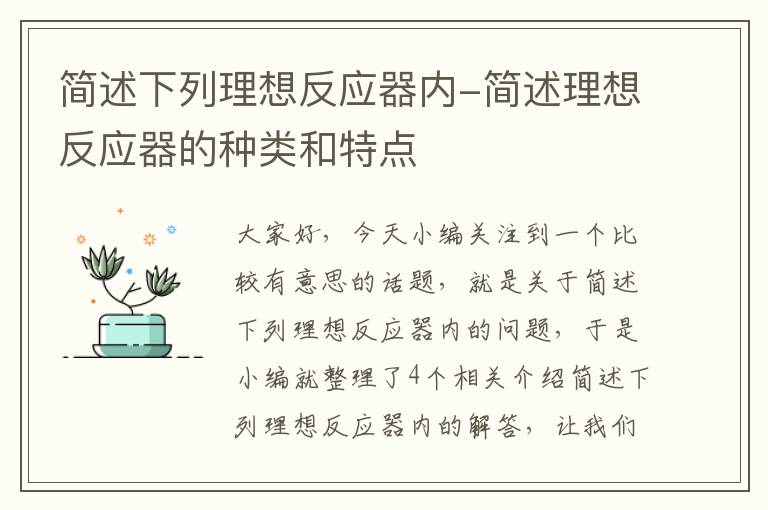 简述下列理想反应器内–简述理想反应器的种类和特点

大家好，今天小编关注到一个比较有意思的话题，就是关于简述下列理想反应器内的问题，于是小编就整理了4个相关介绍简述下列理想反应器内的解答，让我们